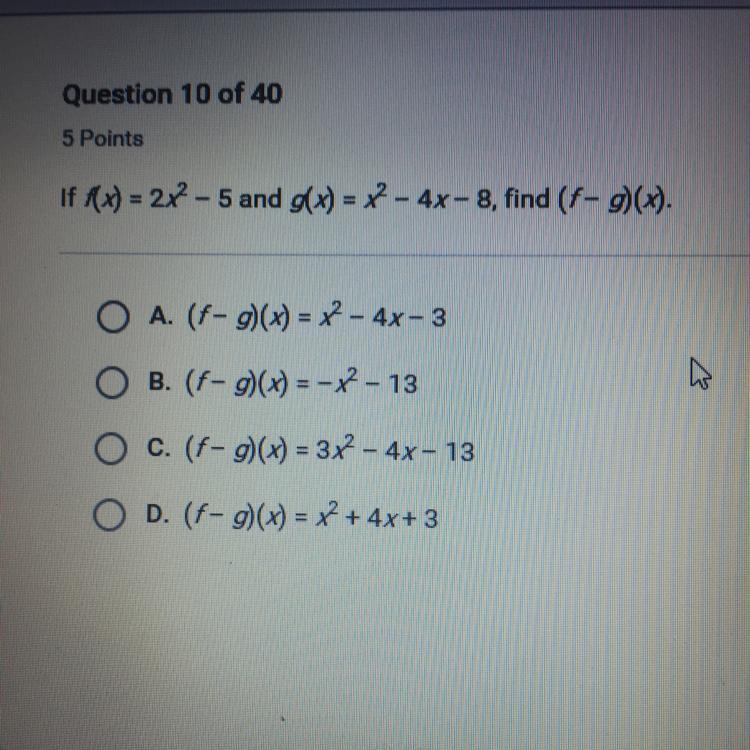 Question 10 of 40

5 Points

If $f(x) = 2x^2 - 5$ and $g(x) = x^2 - 4x - 8$, find $(f - g)(x)$.

A. $(f - g)(x) = x^2 - 4x - 3$

B. $(f - g)(x) = -x^2 - 13$

C. $(f - g)(x) = 3x^2 - 4x - 13$

D. $(f - g)(x) = x^2 + 4x + 3$